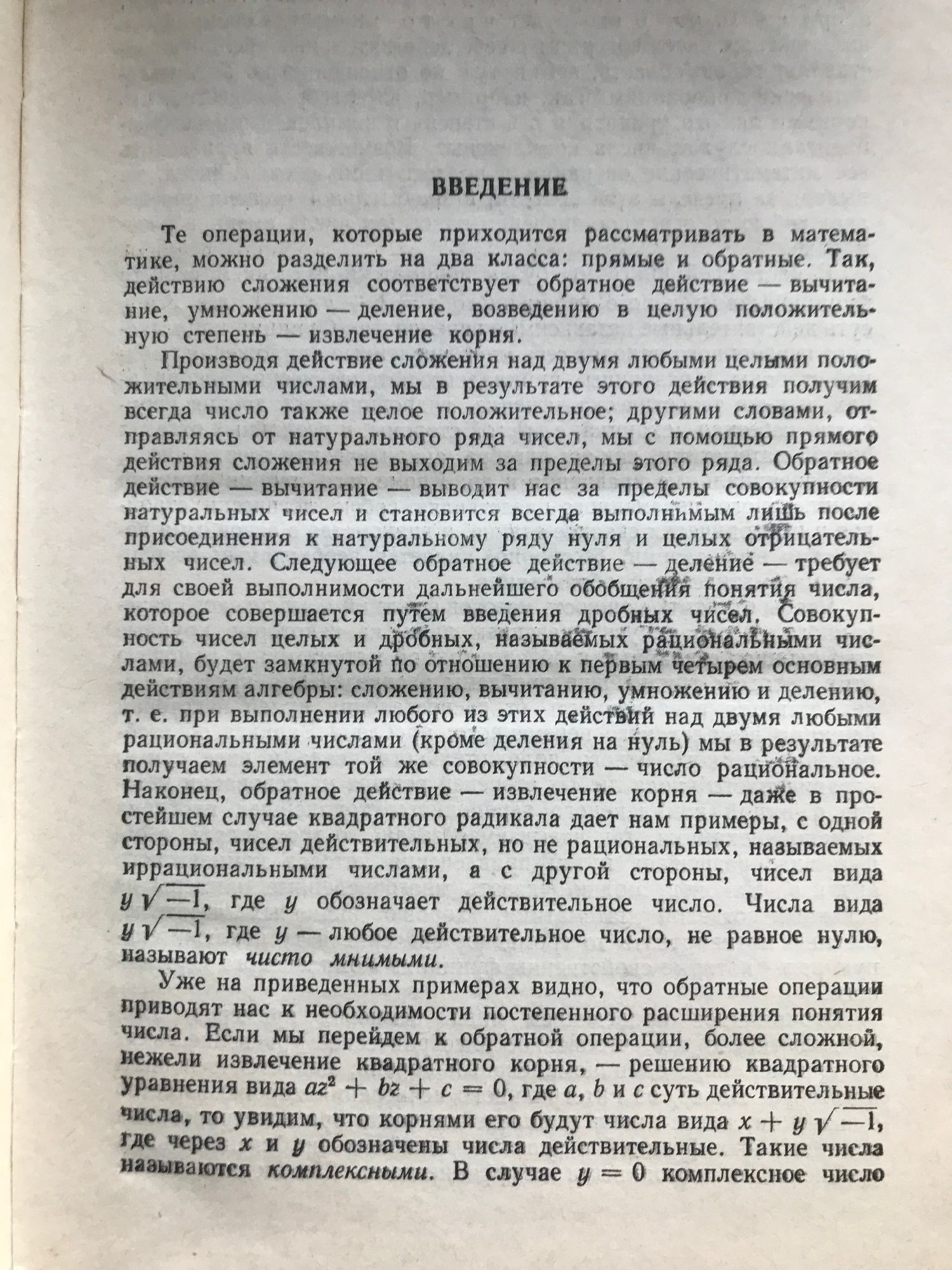 ВВЕДЕНИЕ

Те операции, которые приходится рассматривать в математике, можно разделить на два класса: прямые и обратные. Так, действию сложения соответствует обратное действие — вычитание, умножению — деление, возведению в целую положительную степень — извлечение корня.

Производя действие сложения над двумя любыми целыми положительными числами, мы в результате этого действия получим всегда число также целое положительное; другими словами, отправляясь от натурального ряда чисел, мы с помощью прямого действия сложения не выходим за пределы этого ряда. Обратное действие — вычитание — выводит нас за пределы совокупности натуральных чисел и становится всегда выполнимым лишь после присоединения к натуральному ряду нуля и целых отрицательных чисел. Следующее обратное действие — деление — требует для своей выполнимости дальнейшего обобщения понятия числа, которое совершается путем введения дробных чисел. Совокупность чисел целых и дробных, называемых рациональными числами, будет замкнутой по отношению к первым четырем основным действиям алгебры: сложению, вычитанию, умножению и делению, т. е. при выполнении любого из этих действий над двумя любыми рациональными числами (кроме деления на нуль) мы в результате получаем элемент той же совокупности — число рациональное. Наконец, обратное действие — извлечение корня — даже в простейшем случае квадратного радикала дает нам примеры, с одной стороны, чисел действительных, но не рациональных, называемых иррациональными числами, а с другой стороны, чисел вида $y\sqrt{-1}$, где $y$ обозначает действительное число. Числа вида $y\sqrt{-1}$, где $y$ — любое действительное число, не равное нулю, называют чисто мнимыми.

Уже на приведенных примерах видно, что обратные операции приводят нас к необходимости постепенного расширения понятия числа. Если мы перейдем к обратной операции, более сложной, нежели извлечение квадратного корня, — решению квадратного уравнения вида $az^2 + bz + c = 0$, где $a$, $b$ и $c$ суть действительные числа, то увидим, что корнями его будут числа вида $x + y\sqrt{-1}$, где через $x$ и $y$ обозначены числа действительные. Такие числа называются комплексными. В случае $y = 0$ комплексное число